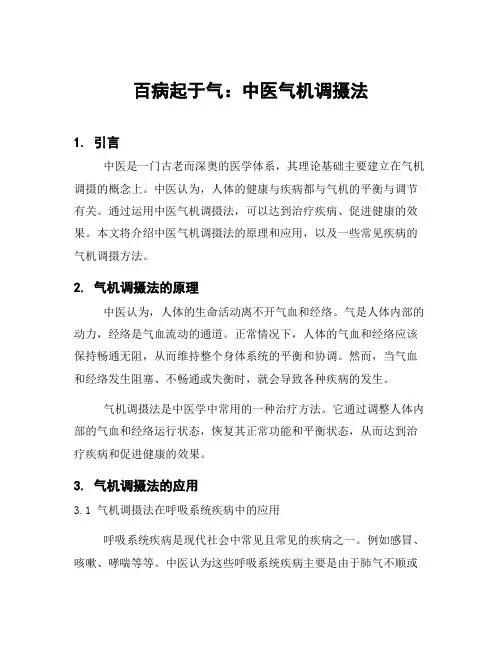 百病起于气：中医气机调摄法

1. 引言

中医是一门古老而深奥的医学体系，其理论基础主要建立在气机调摄的概念上。中医认为，人体的健康与疾病都与气机的平衡与调节有关。通过运用中医气机调摄法，可以达到治疗疾病、促进健康的效果。本文将介绍中医气机调摄法的原理和应用，以及一些常见疾病的气机调摄方法。

2. 气机调摄法的原理

中医认为，人体的生命活动离不开气血和经络。气是人体内部的动力，经络是气血流动的通道。正常情况下，人体的气血和经络应该保持畅通无阻，从而维持整个身体系统的平衡和协调。然而，当气血和经络发生阻塞、不畅通或失衡时，就会导致各种疾病的发生。

气机调摄法是中医学中常用的一种治疗方法。它通过调整人体内部的气血和经络运行状态，恢复其正常功能和平衡状态，从而达到治疗疾病和促进健康的效果。

3. 气机调摄法的应用

3.1 气机调摄法在呼吸系统疾病中的应用

呼吸系统疾病是现代社会中常见且常见的疾病之一。例如感冒、咳嗽、哮喘等等。中医认为这些呼吸系统疾病主要是由于肺气不顺或